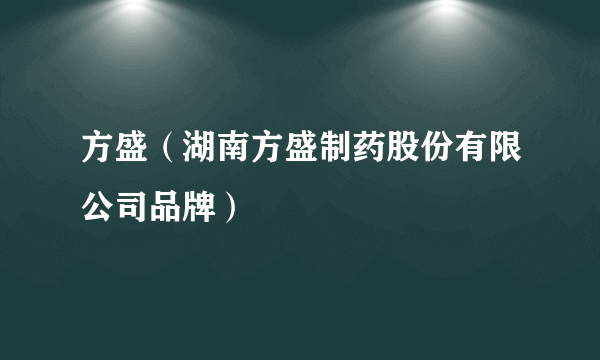 方盛（湖南方盛制药股份有限公司品牌）